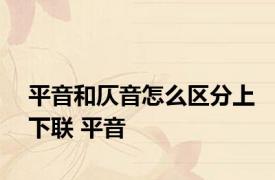 平音和仄音怎么区分上下联 平音